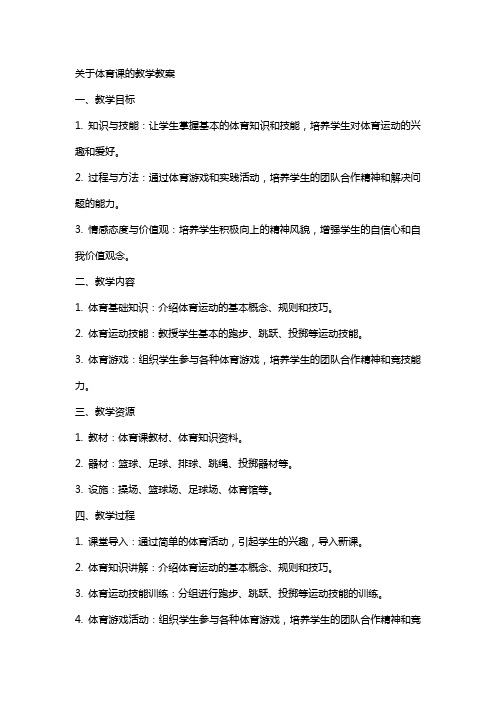 关于体育课的教学教案

一、教学目标

1. 知识与技能：让学生掌握基本的体育知识和技能，培养学生对体育运动的兴趣和爱好。

2. 过程与方法：通过体育游戏和实践活动，培养学生的团队合作精神和解决问题的能力。

3. 情感态度与价值观：培养学生积极向上的精神风貌，增强学生的自信心和自我价值观念。

二、教学内容

1. 体育基础知识：介绍体育运动的基本概念、规则和技巧。

2. 体育运动技能：教授学生基本的跑步、跳跃、投掷等运动技能。

3. 体育游戏：组织学生参与各种体育游戏，培养学生的团队合作精神和竞技能力。

三、教学资源

1. 教材：体育课教材、体育知识资料。

2. 器材：篮球、足球、排球、跳绳、投掷器材等。

3. 设施：操场、篮球场、足球场、体育馆等。

四、教学过程

1. 课堂导入：通过简单的体育活动，引起学生的兴趣，导入新课。

2. 体育知识讲解：介绍体育运动的基本概念、规则和技巧。

3. 体育运动技能训练：分组进行跑步、跳跃、投掷等运动技能的训练。

4. 体育游戏活动：组织学生参与各种体育游戏，培养学生的团队合作精神和竞